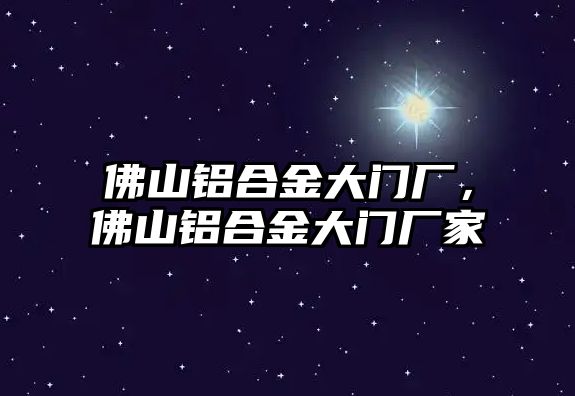 佛山铝合金大门厂，
佛山铝合金大门厂家